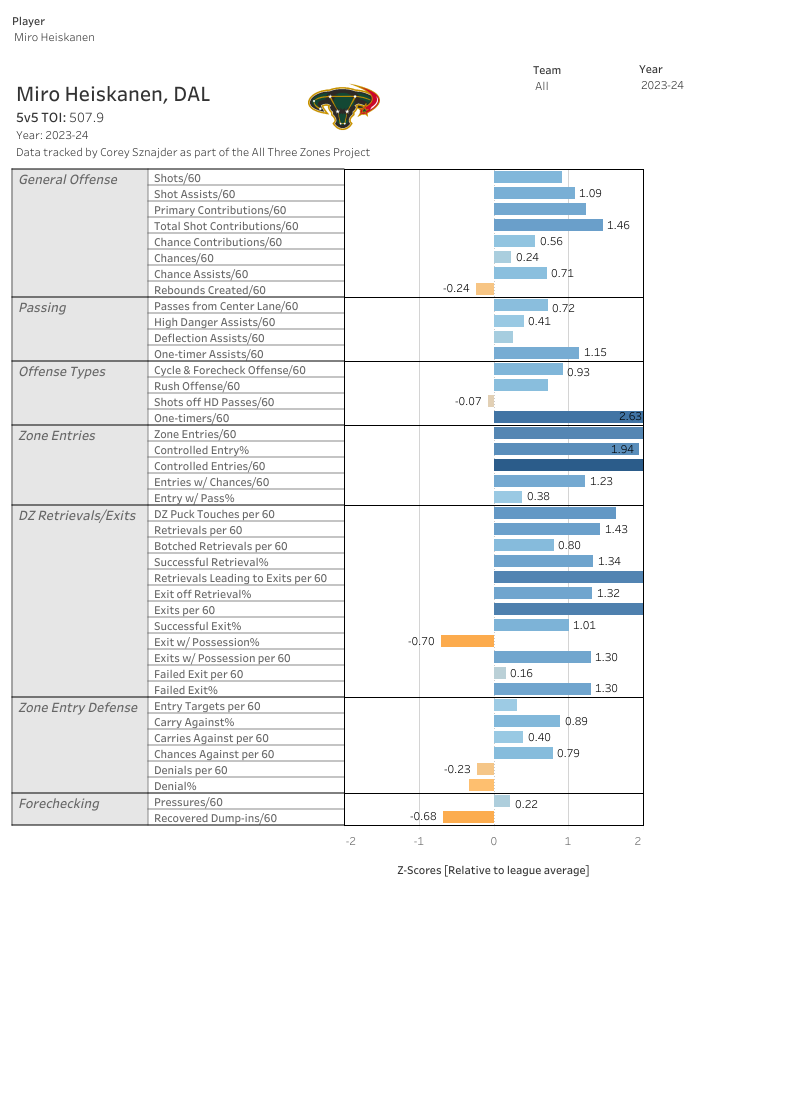 Player
Miro Heiskanen

Team
All

Year
2023-24

Miro Heiskanen, DAL
5v5 TOI: 507.9
Year: 2023-24
Data tracked by Corey Sznajder as part of the All Three Zones Project

| | | |
|---|---|---|
| General Offense | Shots/60 | |
| | Shot Assists/60 | 1.09 |
| | Primary Contributions/60 | |
| | Total Shot Contributions/60 | 1.46 |
| | Chance Contributions/60 | 0.56 |
| | Chances/60 | 0.24 |
| | Chance Assists/60 | 0.71 |
| | Rebounds Created/60 | -0.24 |
| Passing | Passes from Center Lane/60 | 0.72 |
| | High Danger Assists/60 | 0.41 |
| | Deflection Assists/60 | |
| | One-timer Assists/60 | 1.15 |
| Offense Types | Cycle & Forecheck Offense/60 | 0.93 |
| | Rush Offense/60 | |
| | Shots off HD Passes/60 | -0.07 |
| | One-timers/60 | 2.63 |
| Zone Entries | Zone Entries/60 | |
| | Controlled Entry% | 1.94 |
| | Controlled Entries/60 | |
| | Entries w/ Chances/60 | 1.23 |
| | Entry w/ Pass% | 0.38 |
| DZ Retrievals/Exits | DZ Puck Touches per 60 | |
| | Retrievals per 60 | 1.43 |
| | Botched Retrievals per 60 | 0.80 |
| | Successful Retrieval% | 1.34 |
| | Retrievals Leading to Exits per 60 | |
| | Exit off Retrieval% | 1.32 |
| | Exits per 60 | |
| | Successful Exit% | 1.01 |
| | Exit w/ Possession% | -0.70 |
| | Exits w/ Possession per 60 | 1.30 |
| | Failed Exit per 60 | 0.16 |
| | Failed Exit% | 1.30 |
| Zone Entry Defense | Entry Targets per 60 | |
| | Carry Against% | 0.89 |
| | Carries Against per 60 | 0.40 |
| | Chances Against per 60 | 0.79 |
| | Denials per 60 | -0.23 |
| | Denial% | |
| Forechecking | Pressures/60 | 0.22 |
| | Recovered Dump-ins/60 | -0.68 |

-2 -1 0 1 2

Z-Scores [Relative to league average]